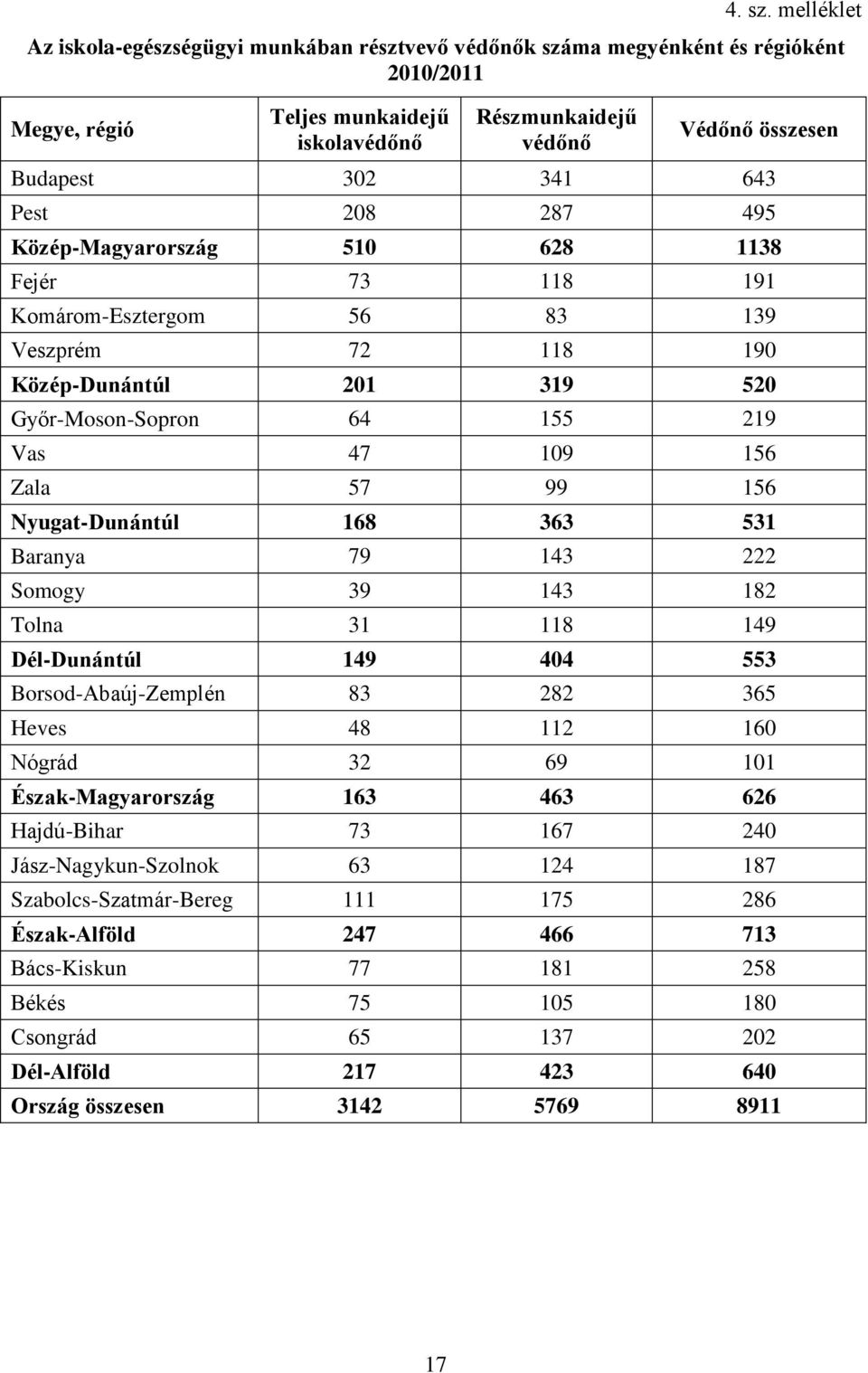 4. sz. melléklet

Az iskola-egészségügyi munkában résztvevő védőnők száma megyénként és régióként 2010/2011

| Megye, régió | Teljes munkaidejű iskolavédőnő | Részmunkaidejű védőnő | Védőnő összesen |
|---|---|---|---|
| Budapest | 302 | 341 | 643 |
| Pest | 208 | 287 | 495 |
| Közép-Magyarország | 510 | 628 | 1138 |
| Fejér | 73 | 118 | 191 |
| Komárom-Esztergom | 56 | 83 | 139 |
| Veszprém | 72 | 118 | 190 |
| Közép-Dunántúl | 201 | 319 | 520 |
| Győr-Moson-Sopron | 64 | 155 | 219 |
| Vas | 47 | 109 | 156 |
| Zala | 57 | 99 | 156 |
| Nyugat-Dunántúl | 168 | 363 | 531 |
| Baranya | 79 | 143 | 222 |
| Somogy | 39 | 143 | 182 |
| Tolna | 31 | 118 | 149 |
| Dél-Dunántúl | 149 | 404 | 553 |
| Borsod-Abaúj-Zemplén | 83 | 282 | 365 |
| Heves | 48 | 112 | 160 |
| Nógrád | 32 | 69 | 101 |
| Észak-Magyarország | 163 | 463 | 626 |
| Hajdú-Bihar | 73 | 167 | 240 |
| Jász-Nagykun-Szolnok | 63 | 124 | 187 |
| Szabolcs-Szatmár-Bereg | 111 | 175 | 286 |
| Észak-Alföld | 247 | 466 | 713 |
| Bács-Kiskun | 77 | 181 | 258 |
| Békés | 75 | 105 | 180 |
| Csongrád | 65 | 137 | 202 |
| Dél-Alföld | 217 | 423 | 640 |
| Ország összesen | 3142 | 5769 | 8911 |

17